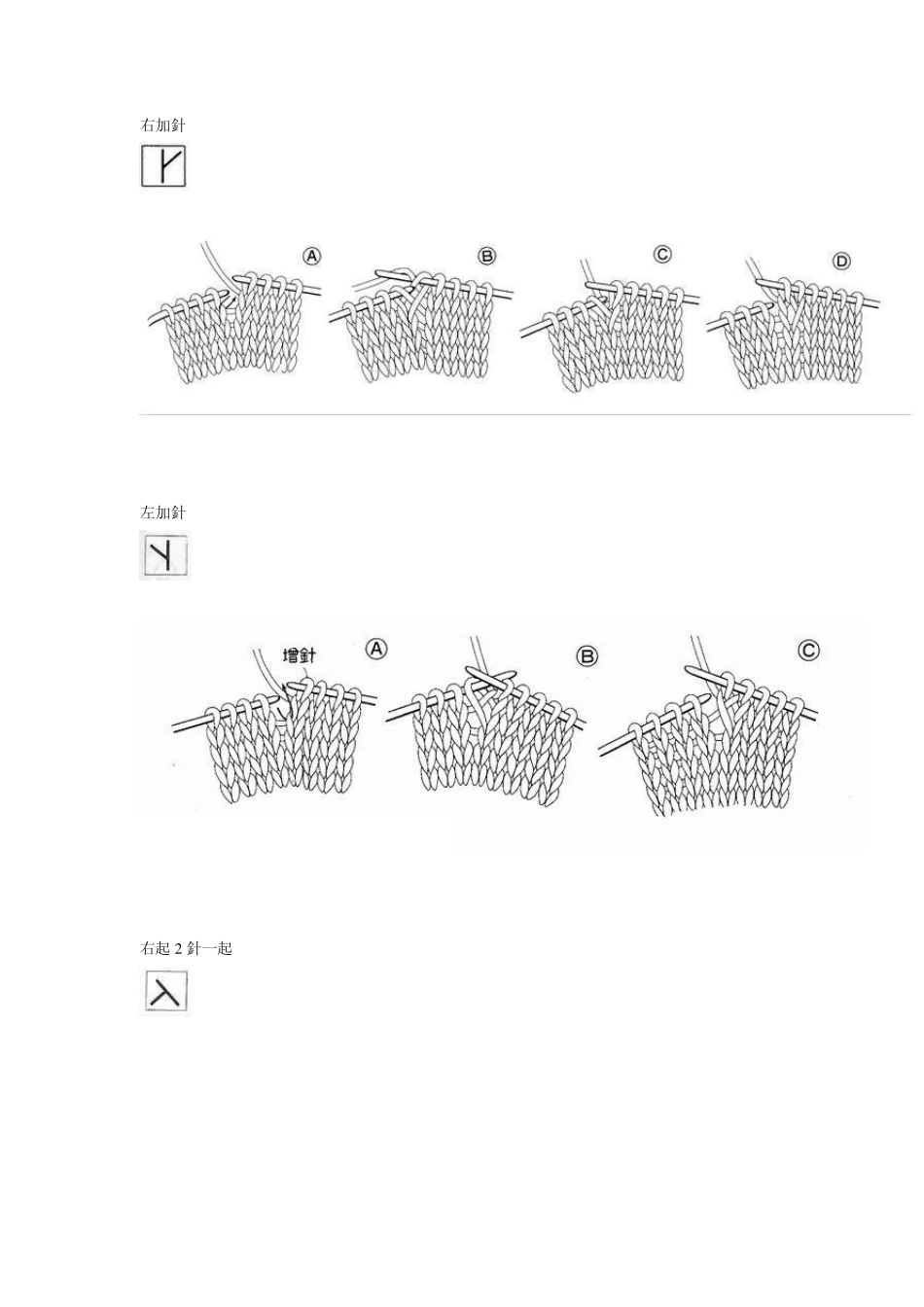 右加針

A

B

C

D

左加針

增針

A

B

C

右起2針一起